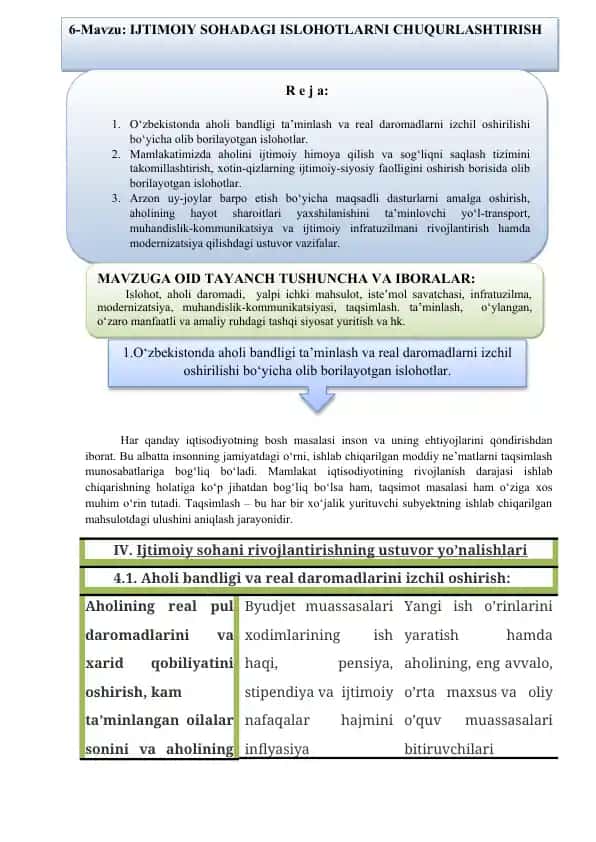 6-Mavzu: IJTIMOIY SOHADAGI ISLOHOTLARNI CHUQURLASHTIRISH

R e j a:

1. O‘zbekistonda aholi bandligi ta’minlash va real daromadlarni izchil oshirilishi bo‘yicha olib borilayotgan islohotlar.
2. Mamlakatimizda aholini ijtimoiy himoya qilish va sog‘liqni saqlash tizimini takomillashtirish, xotin-qizlarning ijtimoiy-siyosiy faolligini oshirish borisida olib borilayotgan islohotlar.
3. Arzon uy-joylar barpo etish bo‘yicha maqsadli dasturlarni amalga oshirish, aholining hayot sharoitlari yaxshilanishini ta’minlovchi yo‘l-transport, muhandislik-kommunikatsiya va ijtimoiy infratuzilmani rivojlantirish hamda modernizatsiya qilishdagi ustuvor vazifalar.

MAVZUGA OID TAYANCH TUSHUNCHA VA IBORALAR:
Islohot, aholi daromadi, yalpi ichki mahsulot, iste’mol savatchasi, infratuzilma, modernizatsiya, muhandislik-kommunikatsiyasi, taqsimlash. ta’minlash, o‘ylangan, o‘zaro manfaatli va amaliy ruhdagi tashqi siyosat yuritish va hk.

1.O‘zbekistonda aholi bandligi ta’minlash va real daromadlarni izchil oshirilishi bo‘yicha olib borilayotgan islohotlar.

Har qanday iqtisodiyotning bosh masalasi inson va uning ehtiyojlarini qondirishdan iborat. Bu albatta insonning jamiyatdagi o‘rni, ishlab chiqarilgan moddiy ne’matlarni taqsimlash munosabatlariga bog‘liq bo‘ladi. Mamlakat iqtisodiyotining rivojlanish darajasi ishlab chiqarishning holatiga ko‘p jihatdan bog‘liq bo‘lsa ham, taqsimot masalasi ham o‘ziga xos muhim o‘rin tutadi. Taqsimlash – bu har bir xo‘jalik yurituvchi subyektning ishlab chiqarilgan mahsulotdagi ulushini aniqlash jarayonidir.

| IV. Ijtimoiy sohani rivojlantirishning ustuvor yo’nalishlari | | |
|---|---|---|
| 4.1. Aholi bandligi va real daromadlarini izchil oshirish: | | |
| Aholining real pul daromadlarini va xarid qobiliyatini oshirish, kam ta’minlangan oilalar sonini va aholining | Byudjet muassasalari xodimlarining ish haqi, pensiya, stipendiya va ijtimoiy nafaqalar hajmini inflyasiya | Yangi ish o’rinlarini yaratish hamda aholining, eng avvalo, o’rta maxsus va oliy o’quv muassasalari bitiruvchilari |